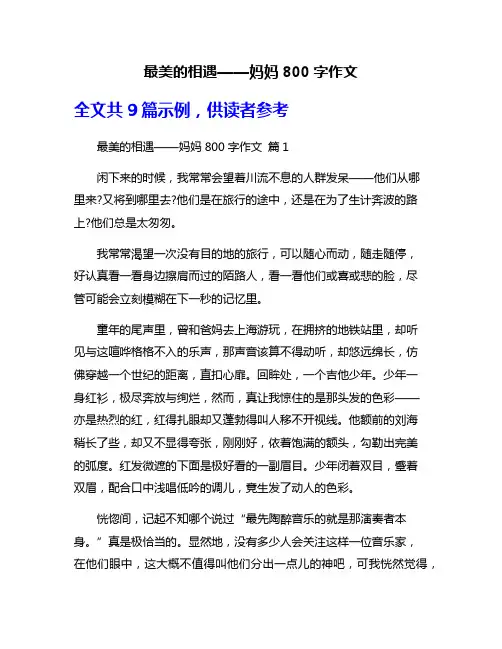 最美的相遇——妈妈 800 字作文

全文共 9 篇示例，供读者参考

最美的相遇——妈妈 800 字作文 篇 1

闲下来的时候，我常常会望着川流不息的人群发呆——他们从哪里来?又将到哪里去?他们是在旅行的途中，还是在为了生计奔波的路上?他们总是太匆匆。

我常常渴望一次没有目的地的旅行，可以随心而动，随走随停，好认真看一看身边擦肩而过的陌路人，看一看他们或喜或悲的脸，尽管可能会立刻模糊在下一秒的记忆里。

童年的尾声里，曾和爸妈去上海游玩，在拥挤的地铁站里，却听见与这喧哗格格不入的乐声，那声音该算不得动听，却悠远绵长，仿佛穿越一个世纪的距离，直扣心扉。回眸处，一个吉他少年。少年一身红衫，极尽奔放与绚烂，然而，真让我惊住的是那头发的色彩——亦是热烈的红，红得扎眼却又蓬勃得叫人移不开视线。他额前的刘海稍长了些，却又不显得夸张，刚刚好，依着饱满的额头，勾勒出完美的弧度。红发微遮的下面是极好看的一副眉目。少年闭着双目，蹙着双眉，配合口中浅唱低吟的调儿，竟生发了动人的色彩。

恍惚间，记起不知哪个说过“最先陶醉音乐的就是那演奏者本身。”真是极恰当的。显然地，没有多少人会关注这样一位音乐家，在他们眼中，这大概不值得叫他们分出一点儿的神吧，可我恍然觉得，